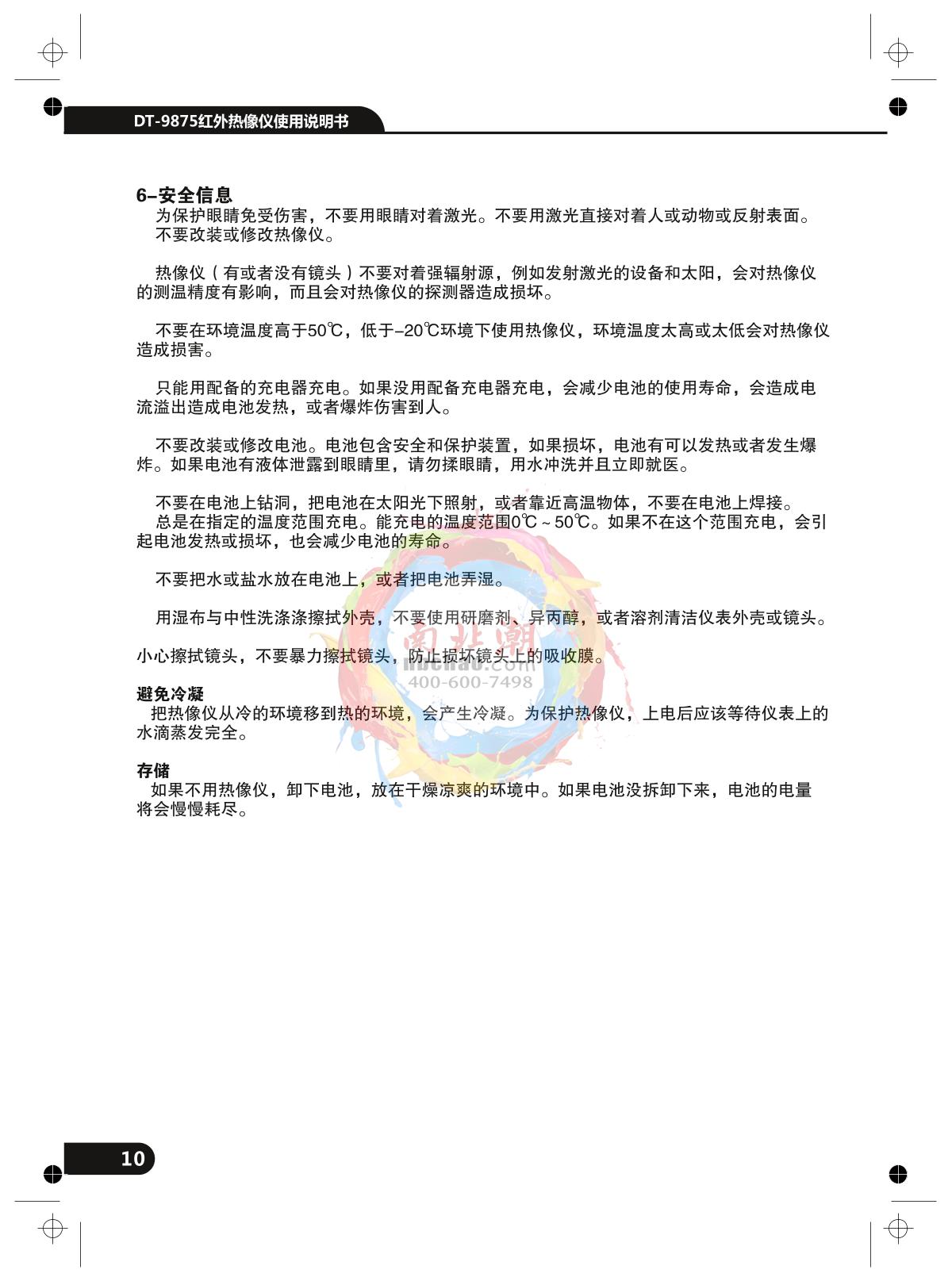 DT-9875红外热像仪使用说明书

6–安全信息
为保护眼睛免受伤害，不要用眼睛对着激光。不要用激光直接对着人或动物或反射表面。
不要改装或修改热像仪。

热像仪（有或者没有镜头）不要对着强辐射源，例如发射激光的设备和太阳，会对热像仪的测温精度有影响，而且会对热像仪的探测器造成损坏。

不要在环境温度高于50℃，低于–20℃环境下使用热像仪，环境温度太高或太低会对热像仪造成损害。

只能用配备的充电器充电。如果没用配备充电器充电，会减少电池的使用寿命，会造成电流溢出造成电池发热，或者爆炸伤害到人。

不要改装或修改电池。电池包含安全和保护装置，如果损坏，电池有可以发热或者发生爆炸。如果电池有液体泄露到眼睛里，请勿揉眼睛，用水冲洗并且立即就医。

不要在电池上钻洞，把电池在太阳光下照射，或者靠近高温物体，不要在电池上焊接。
总是在指定的温度范围充电。能充电的温度范围0℃～50℃。如果不在这个范围充电，会引起电池发热或损坏，也会减少电池的寿命。

不要把水或盐水放在电池上，或者把电池弄湿。

用湿布与中性洗涤涤擦拭外壳，不要使用研磨剂、异丙醇，或者溶剂清洁仪表外壳或镜头。

小心擦拭镜头，不要暴力擦拭镜头，防止损坏镜头上的吸收膜。

南北潮
nbchao.com
400-600-7498

避免冷凝
把热像仪从冷的环境移到热的环境，会产生冷凝。为保护热像仪，上电后应该等待仪表上的水滴蒸发完全。

存储
如果不用热像仪，卸下电池，放在干燥凉爽的环境中。如果电池没拆卸下来，电池的电量将会慢慢耗尽。

10